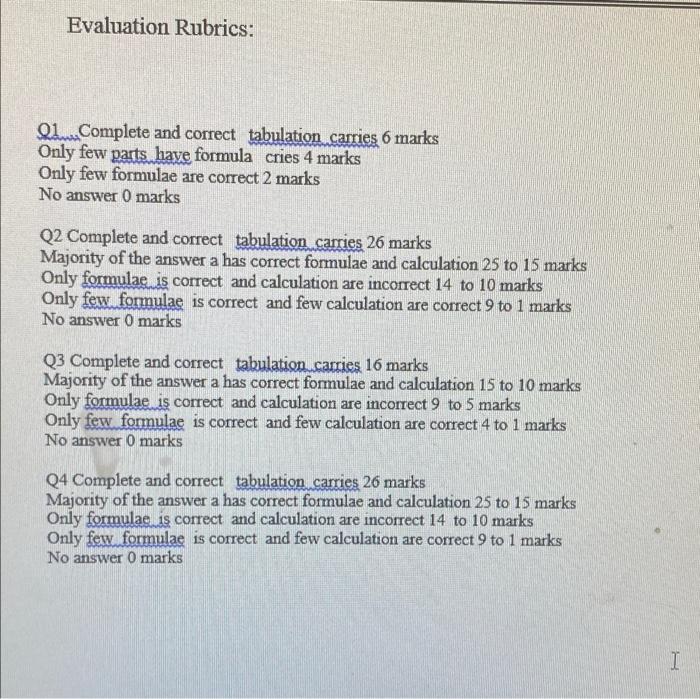 Evaluation Rubrics:

Q1 Complete and correct tabulation carries 6 marks
Only few parts have formula cries 4 marks
Only few formulae are correct 2 marks
No answer 0 marks

Q2 Complete and correct tabulation carries 26 marks
Majority of the answer a has correct formulae and calculation 25 to 15 marks
Only formulae is correct and calculation are incorrect 14 to 10 marks
Only few formulae is correct and few calculation are correct 9 to 1 marks
No answer 0 marks

Q3 Complete and correct tabulation carries 16 marks
Majority of the answer a has correct formulae and calculation 15 to 10 marks
Only formulae is correct and calculation are incorrect 9 to 5 marks
Only few formulae is correct and few calculation are correct 4 to 1 marks
No answer 0 marks

Q4 Complete and correct tabulation carries 26 marks
Majority of the answer a has correct formulae and calculation 25 to 15 marks
Only formulae is correct and calculation are incorrect 14 to 10 marks
Only few formulae is correct and few calculation are correct 9 to 1 marks
No answer 0 marks